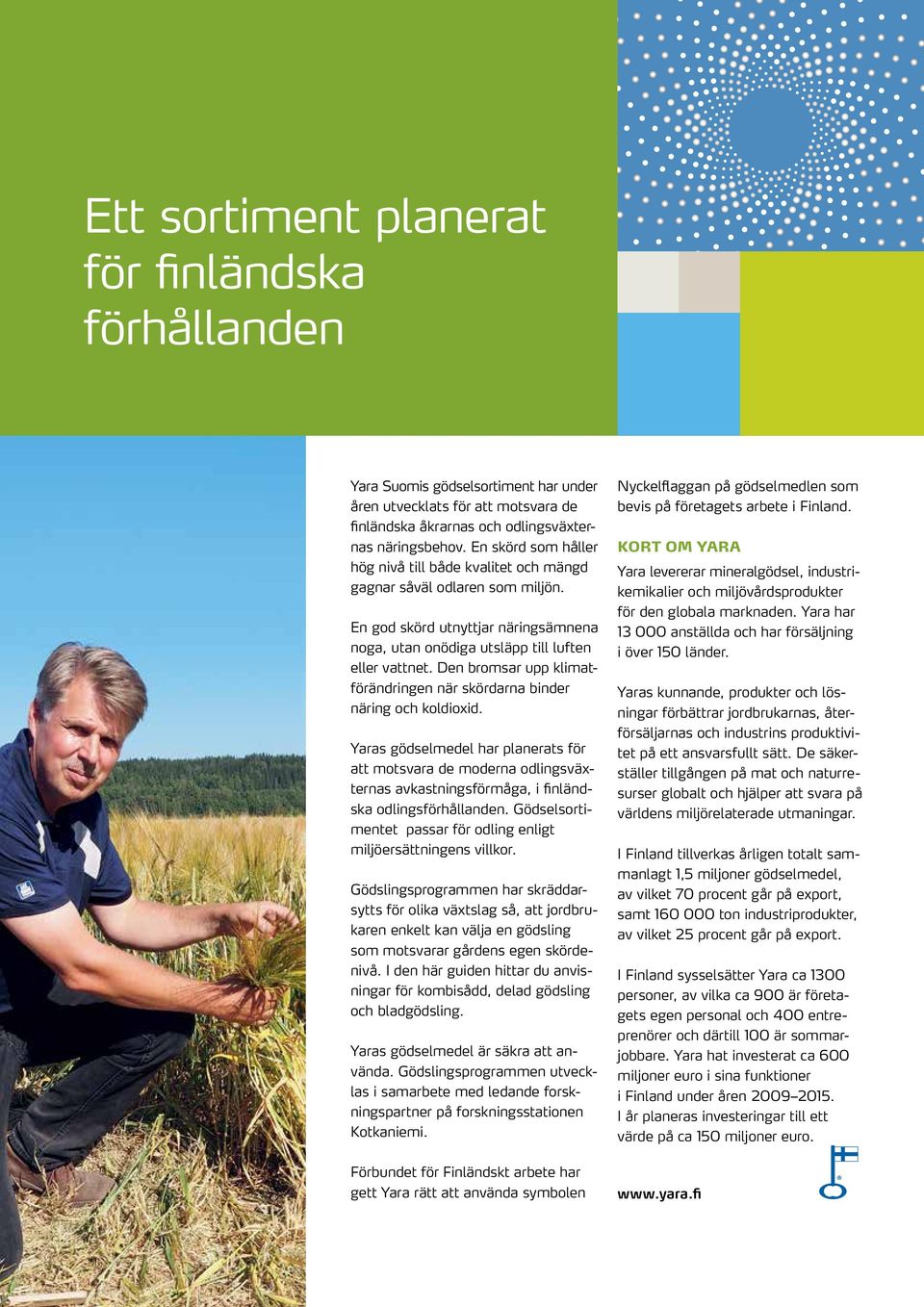 Ett sortiment planerat för finländska förhållanden

Yara Suomis gödselsortiment har under åren utvecklats för att motsvara de finländska åkrarnas och odlingsväxternas näringsbehov. En skörd som håller hög nivå till både kvalitet och mängd gagnar såväl odlaren som miljön.

En god skörd utnyttjar näringsämnena noga, utan onödiga utsläpp till luften eller vattnet. Den bromsar upp klimatförändringen när skördarna binder näring och koldioxid.

Yaras gödselmedel har planerats för att motsvara de moderna odlingsväxternas avkastningsförmåga, i finländska odlingsförhållanden. Gödselsortimentet passar för odling enligt miljöersättningens villkor.

Gödslingsprogrammen har skräddarsytts för olika växtslag så, att jordbrukaren enkelt kan välja en gödsling som motsvarar gårdens egen skördenivå. I den här guiden hittar du anvisningar för kombisådd, delad gödsling och bladgödsling.

Yaras gödselmedel är säkra att använda. Gödslingsprogrammen utvecklas i samarbete med ledande forskningspartner på forskningsstationen Kotkaniemi.

Förbundet för Finländskt arbete har gett Yara rätt att använda symbolen Nyckelflaggan på gödselmedlen som bevis på företagets arbete i Finland.

KORT OM YARA

Yara levererar mineralgödsel, industrikemikalier och miljövårdsprodukter för den globala marknaden. Yara har 13 000 anställda och har försäljning i över 150 länder.

Yaras kunnande, produkter och lösningar förbättrar jordbrukarnas, återförsäljarnas och industrins produktivitet på ett ansvarsfullt sätt. De säkerställer tillgången på mat och naturresurser globalt och hjälper att svara på världens miljörelaterade utmaningar.

I Finland tillverkas årligen totalt sammanlagt 1,5 miljoner gödselmedel, av vilket 70 procent går på export, samt 160 000 ton industriprodukter, av vilket 25 procent går på export.

I Finland sysselsätter Yara ca 1300 personer, av vilka ca 900 är företagets egen personal och 400 entreprenörer och därtill 100 är sommarjobbare. Yara hat investerat ca 600 miljoner euro i sina funktioner i Finland under åren 2009–2015. I år planeras investeringar till ett värde på ca 150 miljoner euro.

www.yara.fi